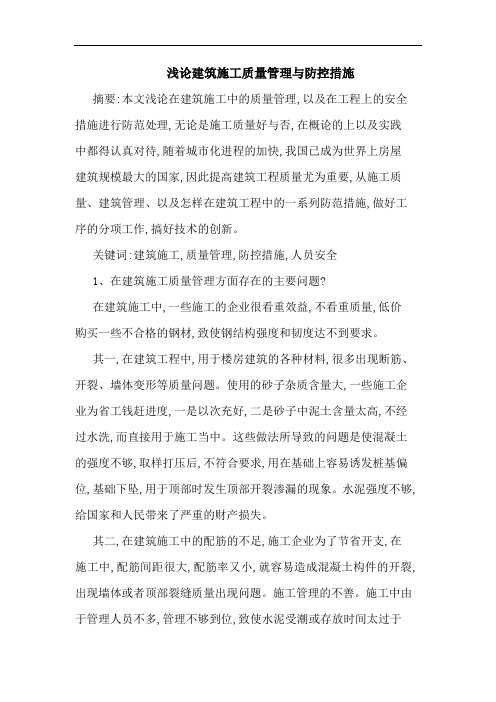 浅论建筑施工质量管理与防控措施

摘要:本文浅论在建筑施工中的质量管理,以及在工程上的安全措施进行防范处理,无论是施工质量好与否,在概论的上以及实践中都得认真对待,随着城市化进程的加快,我国已成为世界上房屋建筑规模最大的国家,因此提高建筑工程质量尤为重要,从施工质量、建筑管理、以及怎样在建筑工程中的一系列防范措施,做好工序的分项工作,搞好技术的创新。

关键词:建筑施工,质量管理,防控措施,人员安全

1、在建筑施工质量管理方面存在的主要问题?

在建筑施工中,一些施工的企业很看重效益,不看重质量,低价购买一些不合格的钢材,致使钢结构强度和韧度达不到要求。

其一,在建筑工程中,用于楼房建筑的各种材料,很多出现断筋、开裂、墙体变形等质量问题。使用的砂子杂质含量大,一些施工企业为省工钱赶进度,一是以次充好,二是砂子中泥土含量太高,不经过水洗,而直接用于施工当中。这些做法所导致的问题是使混凝土的强度不够,取样打压后,不符合要求,用在基础上容易诱发桩基偏位,基础下坠,用于顶部时发生顶部开裂渗漏的现象。水泥强度不够,给国家和人民带来了严重的财产损失。

其二,在建筑施工中的配筋的不足,施工企业为了节省开支,在施工中,配筋间距很大,配筋率又小,就容易造成混凝土构件的开裂,出现墙体或者顶部裂缝质量出现问题。施工管理的不善。施工中由于管理人员不多,管理不够到位,致使水泥受潮或存放时间太过于